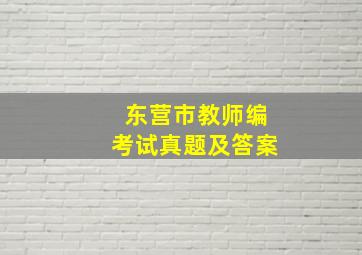 东营市教师编
考试真题及答案